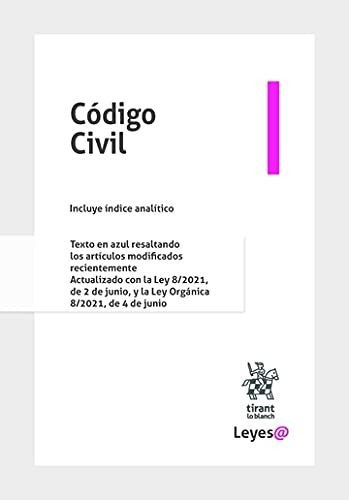 Código Civil

Incluye índice analítico

Texto en azul resaltando los artículos modificados recientemente
Actualizado con la Ley 8/2021, de 2 de junio, y la Ley Orgánica 8/2021, de 4 de junio

tirant
lo blanch

Leyes@